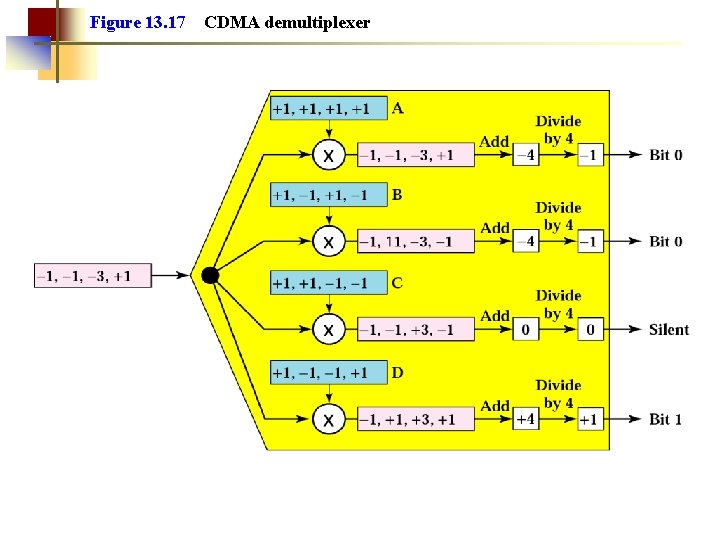 Figure 13.17 CDMA demultiplexer

−1, −1, −3, +1

+1, +1, +1, +1 A

X

−1, −1, −3, +1

Add −4

Divide by 4 −1

Bit 0

+1, −1, +1, −1 B

X

−1, 11, −3, −1

Add −4

Divide by 4 −1

Bit 0

+1, +1, −1, −1 C

X

−1, −1, +3, −1

Add 0

Divide by 4 0

Silent

+1, −1, −1, +1 D

X

−1, +1, +3, +1

Add +4

Divide by 4 +1

Bit 1